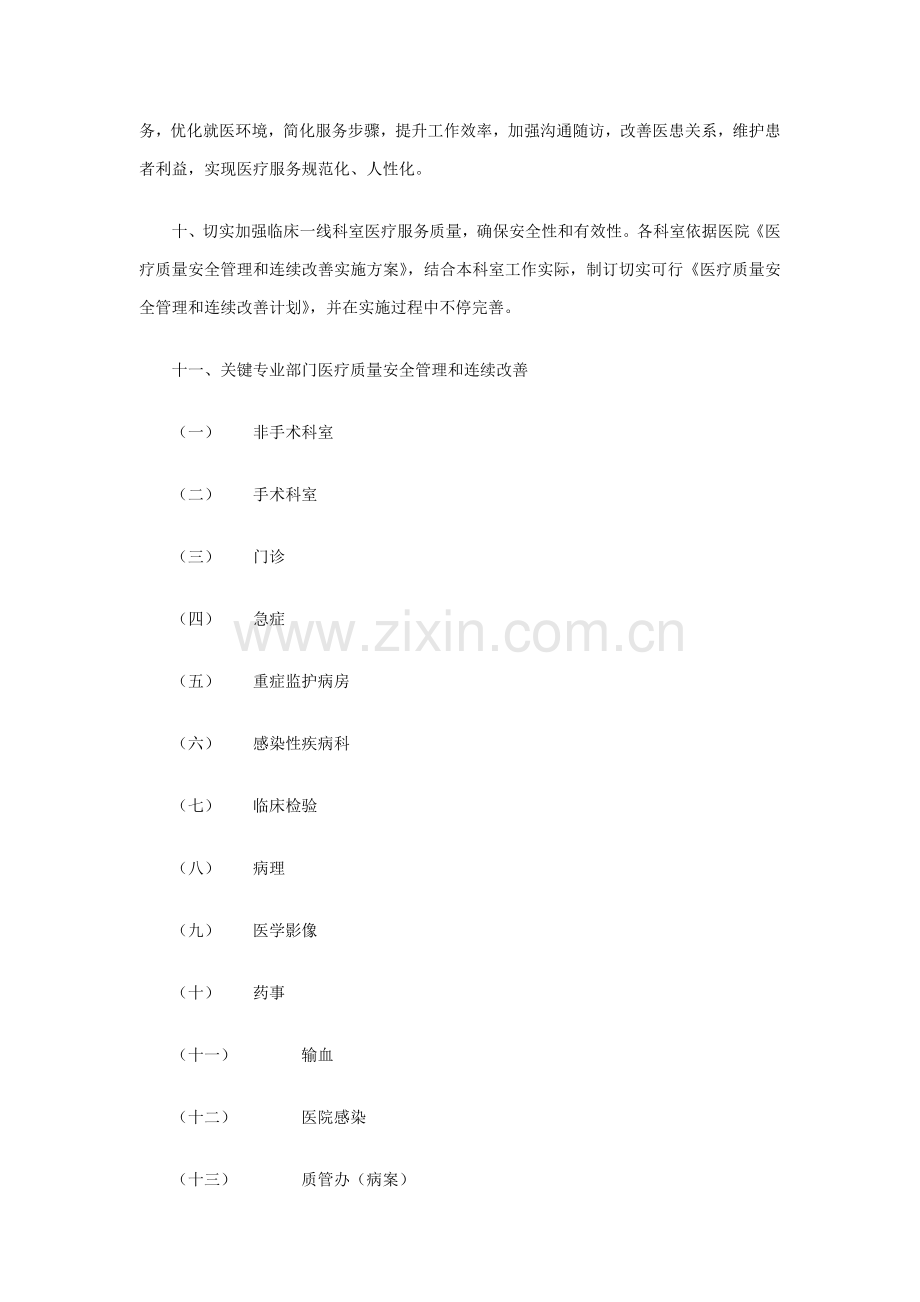 务，优化就医环境，简化服务步骤，提升工作效率，加强沟通随访，改善医患关系，维护患者利益，实现医疗服务规范化、人性化。

十、切实加强临床一线科室医疗服务质量，确保安全性和有效性。各科室依据医院《医疗质量安全管理和连续改善实施方案》，结合本科室工作实际，制订切实可行《医疗质量安全管理和连续改善计划》，并在实施过程中不停完善。

十一、关键专业部门医疗质量安全管理和连续改善

（一） 非手术科室

（二） 手术科室

（三） 门诊

（四） 急症

（五） 重症监护病房

（六） 感染性疾病科

（七） 临床检验

（八） 病理

（九） 医学影像

（十） 药事

（十一） 输血

（十二） 医院感染

（十三） 质管办（病案）

www.zixin.com.cn